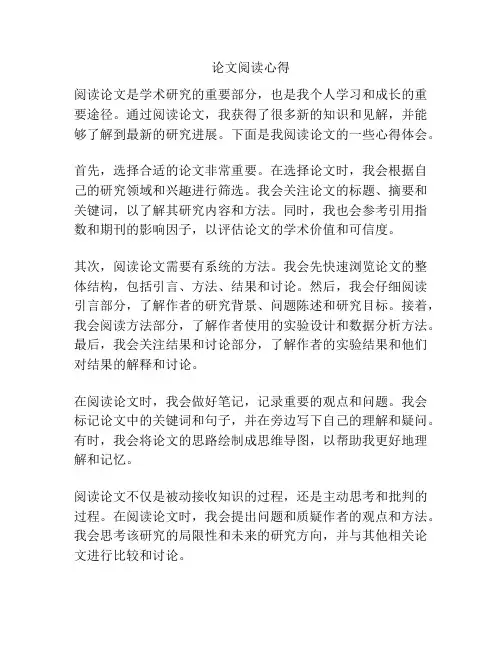 论文阅读心得

阅读论文是学术研究的重要部分，也是我个人学习和成长的重要途径。通过阅读论文，我获得了很多新的知识和见解，并能够了解到最新的研究进展。下面是我阅读论文的一些心得体会。

首先，选择合适的论文非常重要。在选择论文时，我会根据自己的研究领域和兴趣进行筛选。我会关注论文的标题、摘要和关键词，以了解其研究内容和方法。同时，我也会参考引用指数和期刊的影响因子，以评估论文的学术价值和可信度。

其次，阅读论文需要有系统的方法。我会先快速浏览论文的整体结构，包括引言、方法、结果和讨论。然后，我会仔细阅读引言部分，了解作者的研究背景、问题陈述和研究目标。接着，我会阅读方法部分，了解作者使用的实验设计和数据分析方法。最后，我会关注结果和讨论部分，了解作者的实验结果和他们对结果的解释和讨论。

在阅读论文时，我会做好笔记，记录重要的观点和问题。我会标记论文中的关键词和句子，并在旁边写下自己的理解和疑问。有时，我会将论文的思路绘制成思维导图，以帮助我更好地理解和记忆。

阅读论文不仅是被动接收知识的过程，还是主动思考和批判的过程。在阅读论文时，我会提出问题和质疑作者的观点和方法。我会思考该研究的局限性和未来的研究方向，并与其他相关论文进行比较和讨论。